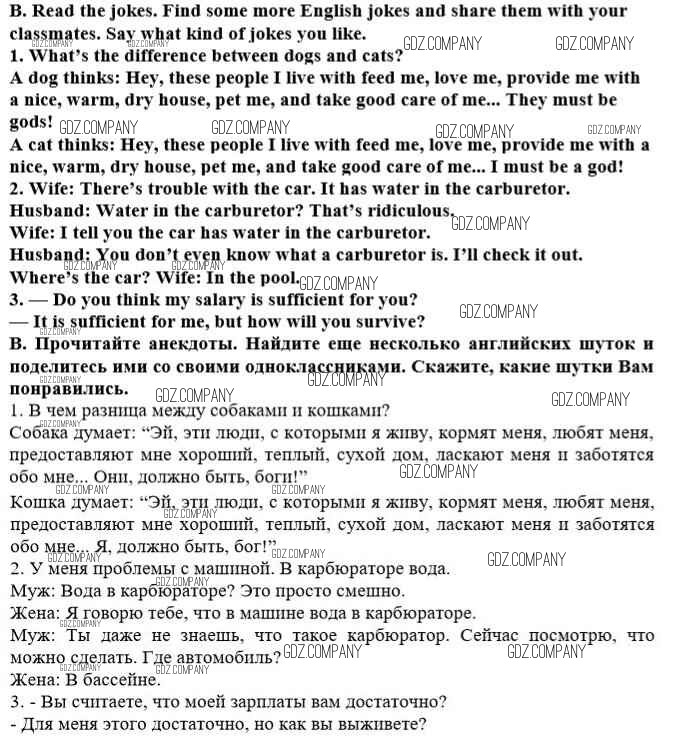 B. Read the jokes. Find some more English jokes and share them with your classmates. Say what kind of jokes you like.
1. What's the difference between dogs and cats?
A dog thinks: Hey, these people I live with feed me, love me, provide me with a nice, warm, dry house, pet me, and take good care of me... They must be gods!
A cat thinks: Hey, these people I live with feed me, love me, provide me with a nice, warm, dry house, pet me, and take good care of me... I must be a god!
2. Wife: There's trouble with the car. It has water in the carburetor.
Husband: Water in the carburetor? That's ridiculous.
Wife: I tell you the car has water in the carburetor.
Husband: You don't even know what a carburetor is. I'll check it out. Where's the car? Wife: In the pool.
3. — Do you think my salary is sufficient for you?
— It is sufficient for me, but how will you survive?
В. Прочитайте анекдоты. Найдите еще несколько английских шуток и поделитесь ими со своими одноклассниками. Скажите, какие шутки Вам понравились.
1. В чем разница между собаками и кошками?
Собака думает: "Эй, эти люди, с которыми я живу, кормят меня, любят меня, предоставляют мне хороший, теплый, сухой дом, ласкают меня и заботятся обо мне... Они, должно быть, боги!"
Кошка думает: "Эй, эти люди, с которыми я живу, кормят меня, любят меня, предоставляют мне хороший, теплый, сухой дом, ласкают меня и заботятся обо мне... Я, должно быть, бог!"
2. У меня проблемы с машиной. В карбюраторе вода.
Муж: Вода в карбюраторе? Это просто смешно.
Жена: Я говорю тебе, что в машине вода в карбюраторе.
Муж: Ты даже не знаешь, что такое карбюратор. Сейчас посмотрю, что можно сделать. Где автомобиль?
Жена: В бассейне.
3. - Вы считаете, что моей зарплаты вам достаточно?
- Для меня этого достаточно, но как вы выживете?
GDZ.COMPANY